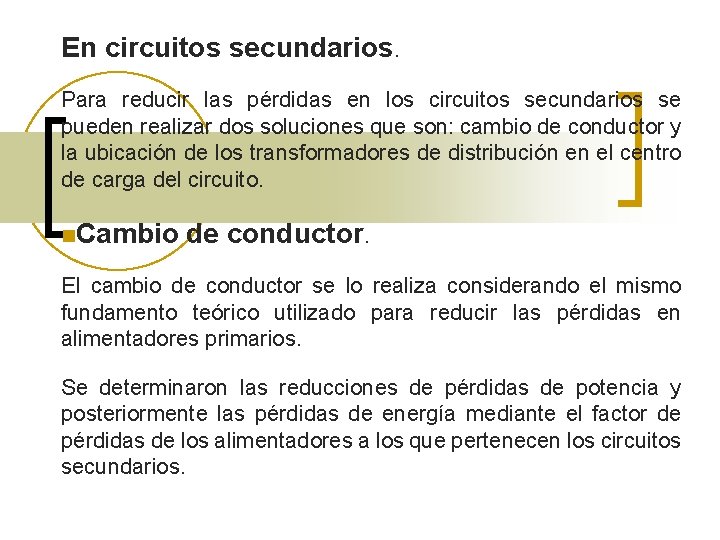 En circuitos secundarios.

Para reducir las pérdidas en los circuitos secundarios se pueden realizar dos soluciones que son: cambio de conductor y la ubicación de los transformadores de distribución en el centro de carga del circuito.

Cambio de conductor.

El cambio de conductor se lo realiza considerando el mismo fundamento teórico utilizado para reducir las pérdidas en alimentadores primarios.

Se determinaron las reducciones de pérdidas de potencia y posteriormente las pérdidas de energía mediante el factor de pérdidas de los alimentadores a los que pertenecen los circuitos secundarios.